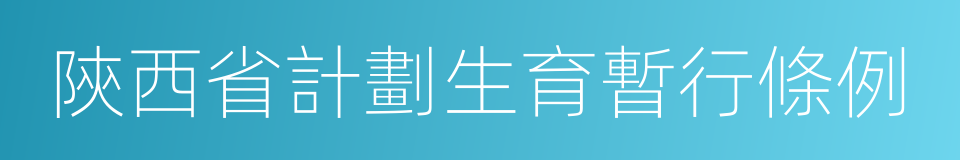 陝西省計劃生育暫行條例